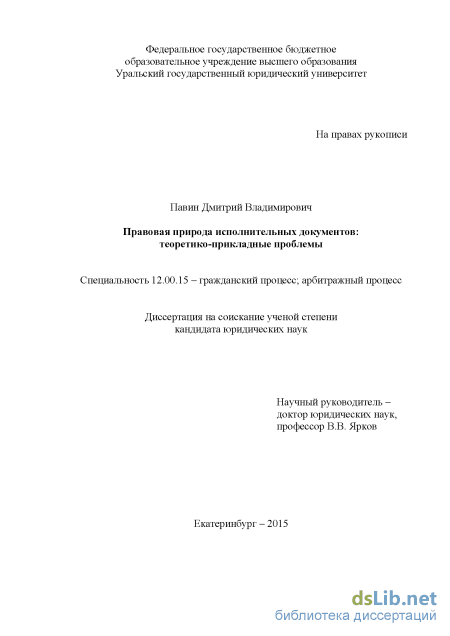 Федеральное государственное бюджетное
образовательное учреждение высшего образования
Уральский государственный юридический университет

На правах рукописи

Павин Дмитрий Владимирович

Правовая природа исполнительных документов:
теоретико-прикладные проблемы

Специальность 12.00.15 – гражданский процесс; арбитражный процесс

Диссертация на соискание ученой степени
кандидата юридических наук

Научный руководитель –
доктор юридических наук,
профессор В.В. Ярков

Екатеринбург – 2015

dsLib.net
библиотека диссертаций